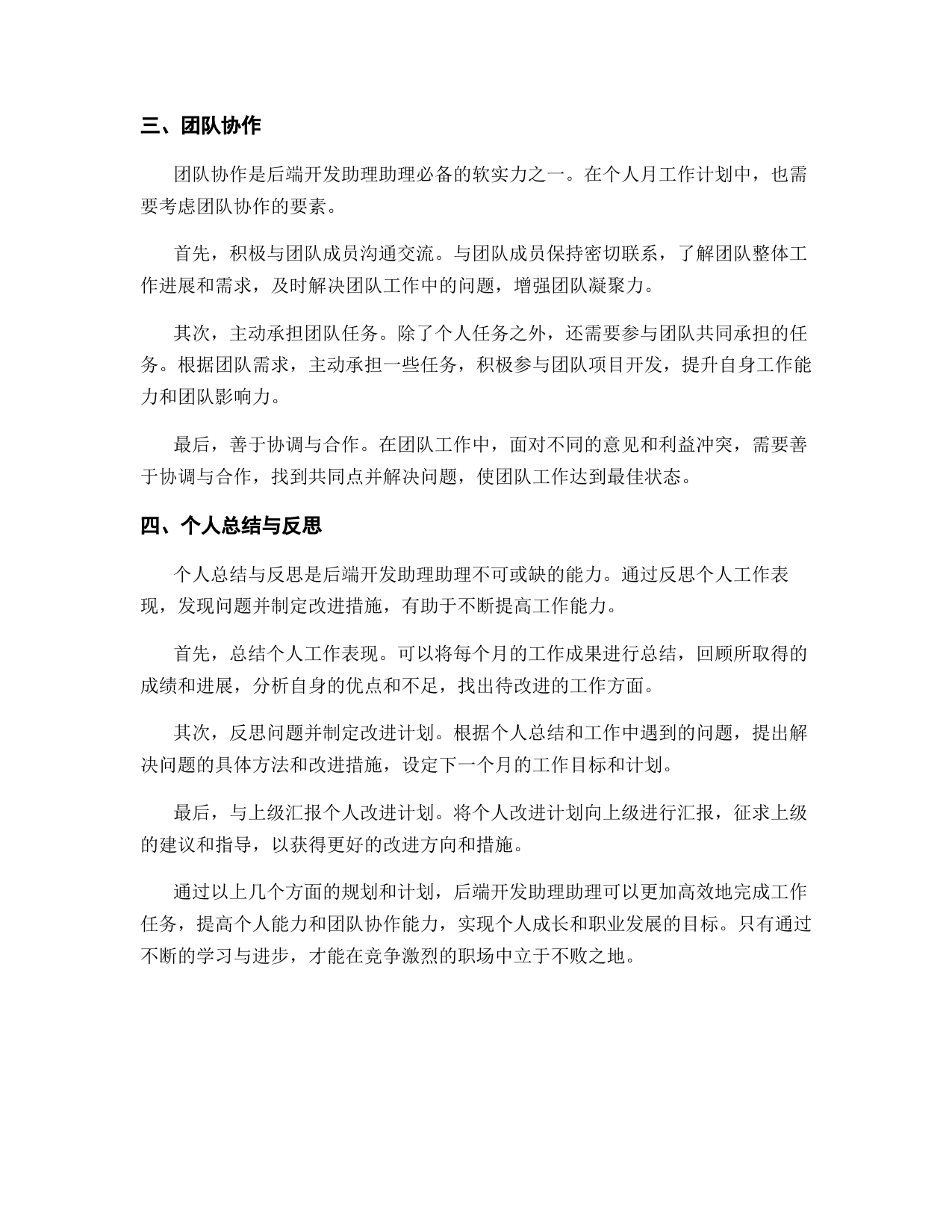 三、团队协作

团队协作是后端开发助理助理必备的软实力之一。在个人月工作计划中，也需要考虑团队协作的要素。

首先，积极与团队成员沟通交流。与团队成员保持密切联系，了解团队整体工作进展和需求，及时解决团队工作中的问题，增强团队凝聚力。

其次，主动承担团队任务。除了个人任务之外，还需要参与团队共同承担的任务。根据团队需求，主动承担一些任务，积极参与团队项目开发，提升自身工作能力和团队影响力。

最后，善于协调与合作。在团队工作中，面对不同的意见和利益冲突，需要善于协调与合作，找到共同点并解决问题，使团队工作达到最佳状态。

四、个人总结与反思

个人总结与反思是后端开发助理助理不可或缺的能力。通过反思个人工作表现，发现问题并制定改进措施，有助于不断提高工作能力。

首先，总结个人工作表现。可以将每个月的工作成果进行总结，回顾所取得的成绩和进展，分析自身的优点和不足，找出待改进的工作方面。

其次，反思问题并制定改进计划。根据个人总结和工作中遇到的问题，提出解决问题的具体方法和改进措施，设定下一个月的工作目标和计划。

最后，与上级汇报个人改进计划。将个人改进计划向上级进行汇报，征求上级的建议和指导，以获得更好的改进方向和措施。

通过以上几个方面的规划和计划，后端开发助理助理可以更加高效地完成工作任务，提高个人能力和团队协作能力，实现个人成长和职业发展的目标。只有通过不断的学习与进步，才能在竞争激烈的职场中立于不败之地。